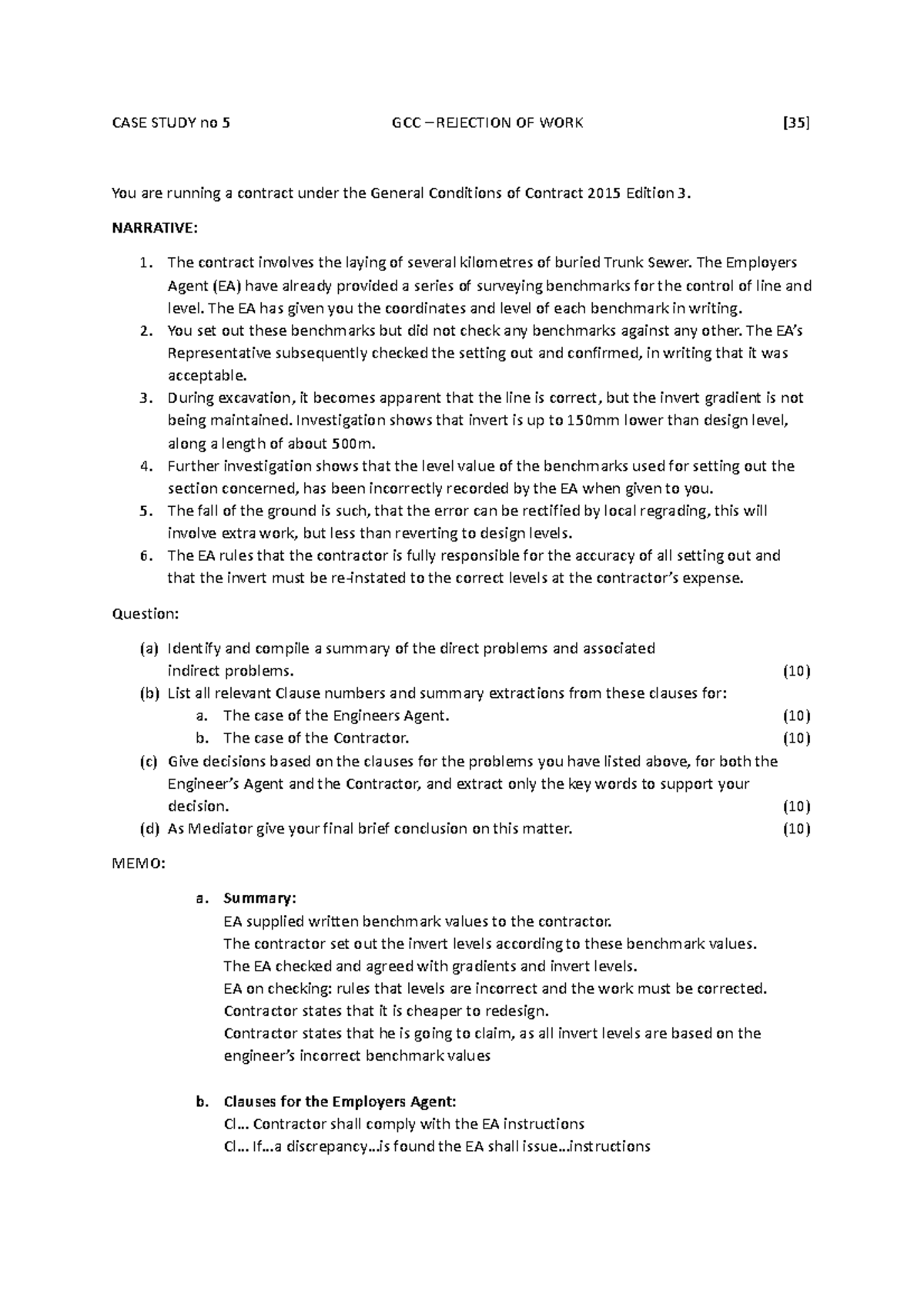 CASE STUDY no 5 GCC – REJECTION OF WORK [35]

You are running a contract under the General Conditions of Contract 2015 Edition 3.

NARRATIVE:

1. The contract involves the laying of several kilometres of buried Trunk Sewer. The Employers Agent (EA) have already provided a series of surveying benchmarks for the control of line and level. The EA has given you the coordinates and level of each benchmark in writing.
2. You set out these benchmarks but did not check any benchmarks against any other. The EA's Representative subsequently checked the setting out and confirmed, in writing that it was acceptable.
3. During excavation, it becomes apparent that the line is correct, but the invert gradient is not being maintained. Investigation shows that invert is up to 150mm lower than design level, along a length of about 500m.
4. Further investigation shows that the level value of the benchmarks used for setting out the section concerned, has been incorrectly recorded by the EA when given to you.
5. The fall of the ground is such, that the error can be rectified by local regrading, this will involve extra work, but less than reverting to design levels.
6. The EA rules that the contractor is fully responsible for the accuracy of all setting out and that the invert must be re-instated to the correct levels at the contractor's expense.

Question:

(a) Identify and compile a summary of the direct problems and associated indirect problems. (10)
(b) List all relevant Clause numbers and summary extractions from these clauses for:
a. The case of the Engineers Agent. (10)
b. The case of the Contractor. (10)
(c) Give decisions based on the clauses for the problems you have listed above, for both the Engineer's Agent and the Contractor, and extract only the key words to support your decision. (10)
(d) As Mediator give your final brief conclusion on this matter. (10)

MEMO:

a. Summary:
EA supplied written benchmark values to the contractor.
The contractor set out the invert levels according to these benchmark values.
The EA checked and agreed with gradients and invert levels.
EA on checking: rules that levels are incorrect and the work must be corrected.
Contractor states that it is cheaper to redesign.
Contractor states that he is going to claim, as all invert levels are based on the engineer's incorrect benchmark values

b. Clauses for the Employers Agent:
Cl… Contractor shall comply with the EA instructions
Cl… If…a discrepancy…is found the EA shall issue…instructions